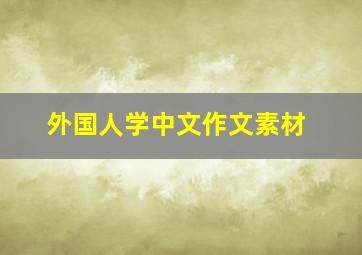 外国人学中文作文素材